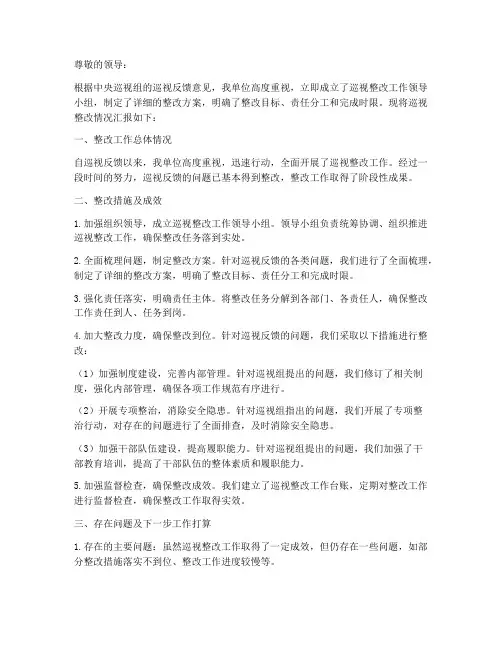 尊敬的领导：

根据中央巡视组的巡视反馈意见，我单位高度重视，立即成立了巡视整改工作领导小组，制定了详细的整改方案，明确了整改目标、责任分工和完成时限。现将巡视整改情况汇报如下：

一、整改工作总体情况

自巡视反馈以来，我单位高度重视，迅速行动，全面开展了巡视整改工作。经过一段时间的努力，巡视反馈的问题已基本得到整改，整改工作取得了阶段性成果。

二、整改措施及成效

1. 加强组织领导，成立巡视整改工作领导小组。领导小组负责统筹协调、组织推进巡视整改工作，确保整改任务落到实处。

2. 全面梳理问题，制定整改方案。针对巡视反馈的各类问题，我们进行了全面梳理，制定了详细的整改方案，明确了整改目标、责任分工和完成时限。

3. 强化责任落实，明确责任主体。将整改任务分解到各部门、各责任人，确保整改工作责任到人、任务到岗。

4. 加大整改力度，确保整改到位。针对巡视反馈的问题，我们采取以下措施进行整改：

（1）加强制度建设，完善内部管理。针对巡视组提出的问题，我们修订了相关制度，强化内部管理，确保各项工作规范有序进行。

（2）开展专项整治，消除安全隐患。针对巡视组指出的问题，我们开展了专项整治行动，对存在的问题进行了全面排查，及时消除安全隐患。

（3）加强干部队伍建设，提高履职能力。针对巡视组提出的问题，我们加强了干部教育培训，提高了干部队伍的整体素质和履职能力。

5. 加强监督检查，确保整改成效。我们建立了巡视整改工作台账，定期对整改工作进行监督检查，确保整改工作取得实效。

三、存在问题及下一步工作打算

1. 存在的主要问题：虽然巡视整改工作取得了一定成效，但仍存在一些问题，如部分整改措施落实不到位、整改工作进度较慢等。